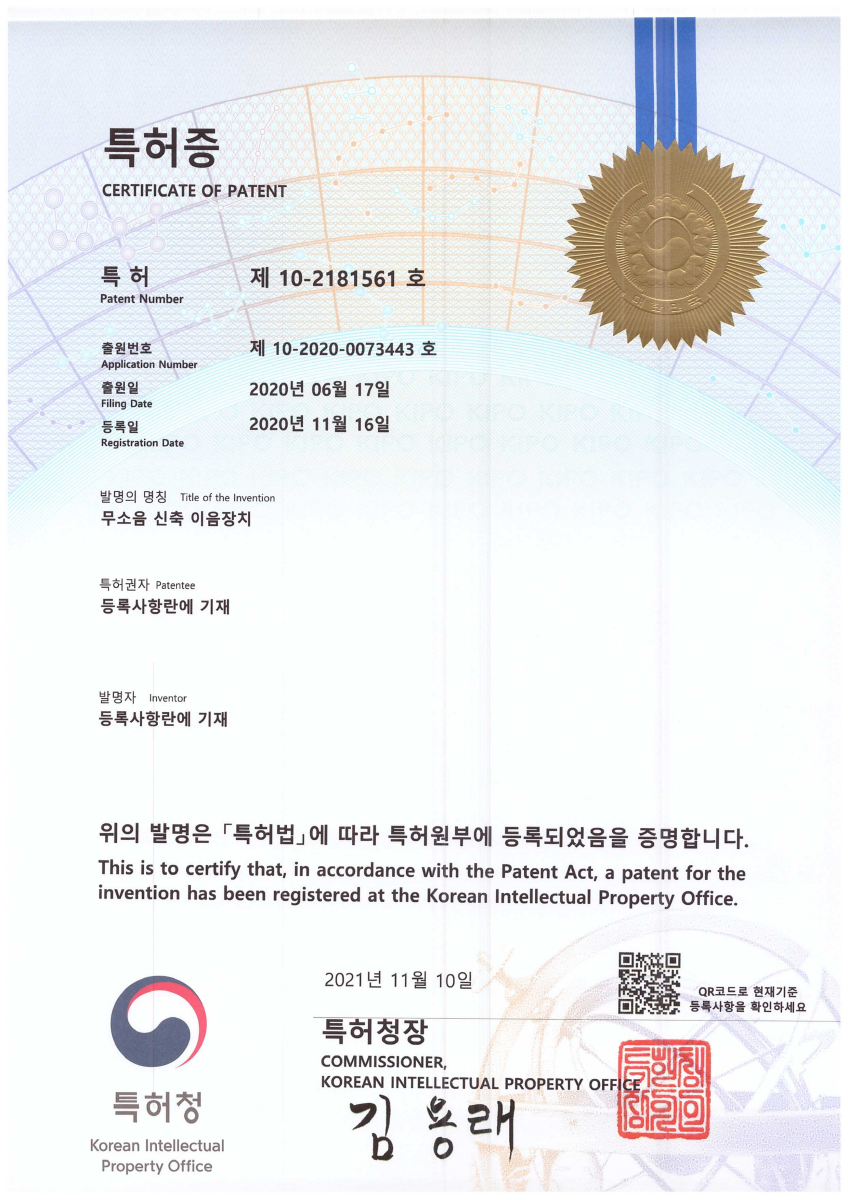 특허증
CERTIFICATE OF PATENT

특 허
Patent Number
제 10-2181561 호

출원번호
Application Number
제 10-2020-0073443 호

출원일
Filing Date
2020년 06월 17일

등록일
Registration Date
2020년 11월 16일

발명의 명칭 Title of the Invention
무소음 신축 이음장치

특허권자 Patentee
등록사항란에 기재

발명자 Inventor
등록사항란에 기재

위의 발명은 「특허법」에 따라 특허원부에 등록되었음을 증명합니다.
This is to certify that, in accordance with the Patent Act, a patent for the invention has been registered at the Korean Intellectual Property Office.

2021년 11월 10일

QR코드로 현재기준 등록사항을 확인하세요

특허청장
COMMISSIONER,
KOREAN INTELLECTUAL PROPERTY OFFICE

김용래

특허청
Korean Intellectual Property Office